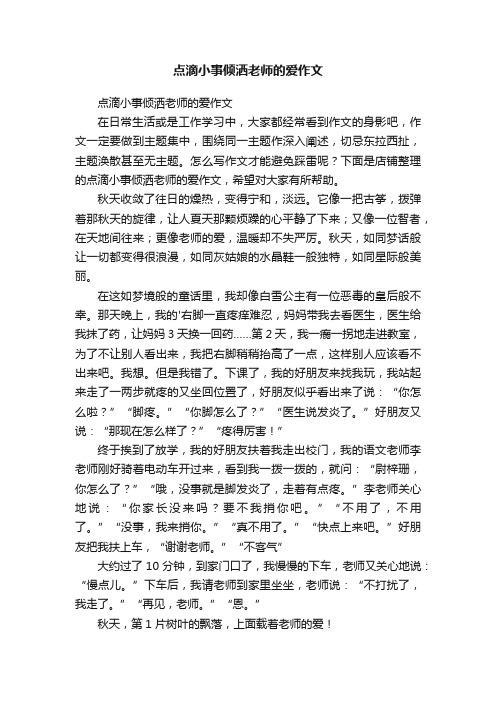 点滴小事倾洒老师的爱作文

点滴小事倾洒老师的爱作文

在日常生活或是工作学习中，大家都经常看到作文的身影吧，作文一定要做到主题集中，围绕同一主题作深入阐述，切忌东拉西扯，主题涣散甚至无主题。怎么写作文才能避免踩雷呢？下面是店铺整理的点滴小事倾洒老师的爱作文，希望对大家有所帮助。

秋天收敛了往日的燥热，变得宁和，淡远。它像一把古筝，拨弹着那秋天的旋律，让人夏天那颗烦躁的心平静了下来；又像一位智者，在天地间往来；更像老师的爱，温暖却不失严厉。秋天，如同梦话般让一切都变得很浪漫，如同灰姑娘的水晶鞋一般独特，如同星际般美丽。

在这如梦境般的童话里，我却像白雪公主有一位恶毒的皇后般不幸。那天晚上，我的'右脚一直疼痒难忍，妈妈带我去看医生，医生给我抹了药，让妈妈 3 天换一回药……第 2 天，我一瘸一拐地走进教室，为了不让别人看出来，我把右脚稍稍抬高了一点，这样别人应该看不出来吧。我想。但是我错了。下课了，我的好朋友来找我玩，我站起来走了一两步就疼的又坐回位置了，好朋友似乎看出来了说：“你怎么啦？”“脚疼。”“你脚怎么了？”“医生说发炎了。”好朋友又说：“那现在怎么样了？”“疼得厉害！”

终于挨到了放学，我的好朋友扶着我走出校门，我的语文老师李老师刚好骑着电动车开过来，看到我一拨一拨的，就问：“尉梓珊，你怎么了？”“哦，没事就是脚发炎了，走着有点疼。”李老师关心地说：“你家长没来吗？要不我捎你吧。”“不用了，不用了。”“没事，我来捎你。”“真不用了。”“快点上来吧。”好朋友把我扶上车，“谢谢老师。”“不客气”

大约过了 10 分钟，到家门口了，我慢慢的下车，老师又关心地说：“慢点儿。”下车后，我请老师到家里坐坐，老师说：“不打扰了，我走了。”“再见，老师。”“恩。”

秋天，第 1 片树叶的飘落，上面载着老师的爱！